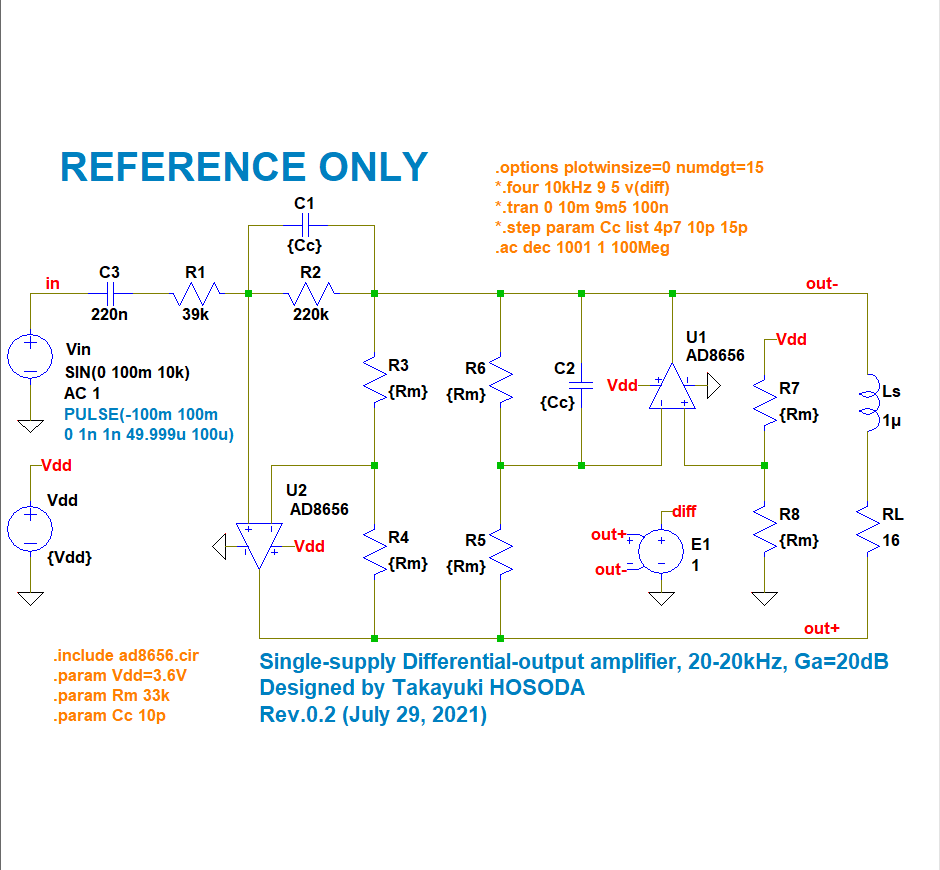 REFERENCE ONLY

.options plotwinsize=0 numdgt=15
*.four 10kHz 9 5 v(diff)
*.tran 0 10m 9m5 100n
*.step param Cc list 4p7 10p 15p
.ac dec 1001 1 100Meg

C1
{Cc}

in
C3
220n
R1
39k
R2
220k
out-

Vin
SIN(0 100m 10k)
AC 1
PULSE(-100m 100m 0 1n 1n 49.999u 100u)

R3
{Rm}
R6
{Rm}
C2
{Cc}
Vdd
U1
AD8656
Vdd
R7
{Rm}
Ls
1µ

Vdd
Vdd
{Vdd}

U2
AD8656
Vdd
R4
{Rm}
R5
{Rm}
diff
out+
out-
E1
1
R8
{Rm}
RL
16
out+

.include ad8656.cir
.param Vdd=3.6V
.param Rm 33k
.param Cc 10p

Single-supply Differential-output amplifier, 20-20kHz, Ga=20dB
Designed by Takayuki HOSODA
Rev.0.2 (July 29, 2021)